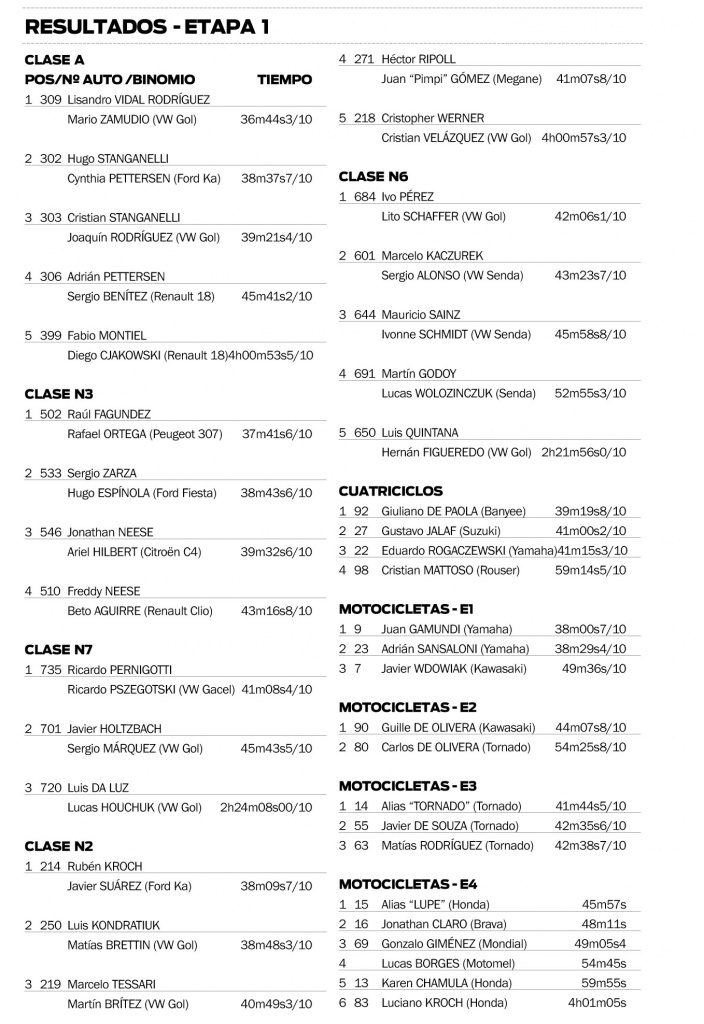 RESULTADOS - ETAPA 1

CLASE A
POS/Nº AUTO /BINOMIO TIEMPO
1 309 Lisandro VIDAL RODRÍGUEZ
Mario ZAMUDIO (VW Gol) 36m44s3/10

2 302 Hugo STANGANELLI
Cynthia PETTERSEN (Ford Ka) 38m37s7/10

3 303 Cristian STANGANELLI
Joaquín RODRÍGUEZ (VW Gol) 39m21s4/10

4 306 Adrián PETTERSEN
Sergio BENÍTEZ (Renault 18) 45m41s2/10

5 399 Fabio MONTIEL
Diego CJAKOWSKI (Renault 18)4h00m53s5/10

CLASE N3
1 502 Raúl FAGUNDEZ
Rafael ORTEGA (Peugeot 307) 37m41s6/10

2 533 Sergio ZARZA
Hugo ESPÍNOLA (Ford Fiesta) 38m43s6/10

3 546 Jonathan NEESE
Ariel HILBERT (Citroën C4) 39m32s6/10

4 510 Freddy NEESE
Beto AGUIRRE (Renault Clio) 43m16s8/10

CLASE N7
1 735 Ricardo PERNIGOTTI
Ricardo PSZEGOTSKI (VW Gacel) 41m08s4/10

2 701 Javier HOLTZBACH
Sergio MÁRQUEZ (VW Gol) 45m43s5/10

3 720 Luis DA LUZ
Lucas HOUCHUK (VW Gol) 2h24m08s00/10

CLASE N2
1 214 Rubén KROCH
Javier SUÁREZ (Ford Ka) 38m09s7/10

2 250 Luis KONDRATIUK
Matías BRETTIN (VW Gol) 38m48s3/10

3 219 Marcelo TESSARI
Martín BRÍTEZ (VW Gol) 40m49s3/10

4 271 Héctor RIPOLL
Juan "Pimpi" GÓMEZ (Megane) 41m07s8/10

5 218 Cristopher WERNER
Cristian VELÁZQUEZ (VW Gol) 4h00m57s3/10

CLASE N6
1 684 Ivo PÉREZ
Lito SCHAFFER (VW Gol) 42m06s1/10

2 601 Marcelo KACZUREK
Sergio ALONSO (VW Senda) 43m23s7/10

3 644 Mauricio SAINZ
Ivonne SCHMIDT (VW Senda) 45m58s8/10

4 691 Martín GODOY
Lucas WOLOZINCZUK (Senda) 52m55s3/10

5 650 Luis QUINTANA
Hernán FIGUEREDO (VW Gol) 2h21m56s0/10

CUATRICICLOS
1 92 Giuliano DE PAOLA (Banyee) 39m19s8/10
2 27 Gustavo JALAF (Suzuki) 41m00s2/10
3 22 Eduardo ROGACZEWSKI (Yamaha)41m15s3/10
4 98 Cristian MATTOSO (Rouser) 59m14s5/10

MOTOCICLETAS - E1
1 9 Juan GAMUNDI (Yamaha) 38m00s7/10
2 23 Adrián SANSALONI (Yamaha) 38m29s4/10
3 7 Javier WDOWIAK (Kawasaki) 49m36s/10

MOTOCICLETAS - E2
1 90 Guille DE OLIVERA (Kawasaki) 44m07s8/10
2 80 Carlos DE OLIVERA (Tornado) 54m25s8/10

MOTOCICLETAS - E3
1 14 Alias "TORNADO" (Tornado) 41m44s5/10
2 55 Javier DE SOUZA (Tornado) 42m35s6/10
3 63 Matías RODRÍGUEZ (Tornado) 42m38s7/10

MOTOCICLETAS - E4
1 15 Alias "LUPE" (Honda) 45m57s
2 16 Jonathan CLARO (Brava) 48m11s
3 69 Gonzalo GIMÉNEZ (Mondial) 49m05s4
4 Lucas BORGES (Motomel) 54m45s
5 13 Karen CHAMULA (Honda) 59m55s
6 83 Luciano KROCH (Honda) 4h01m05s